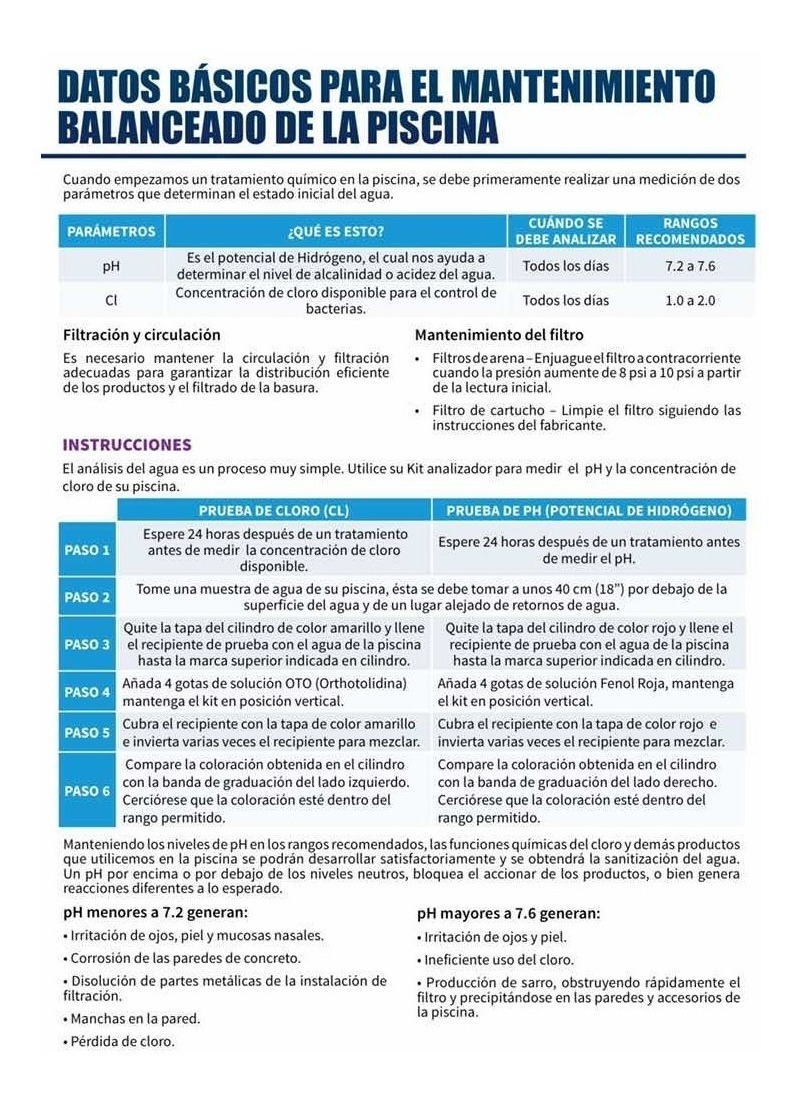 DATOS BÁSICOS PARA EL MANTENIMIENTO BALANCEADO DE LA PISCINA

Cuando empezamos un tratamiento químico en la piscina, se debe primeramente realizar una medición de dos parámetros que determinan el estado inicial del agua.

| PARÁMETROS | ¿QUÉ ES ESTO? | CUÁNDO SE DEBE ANALIZAR | RANGOS RECOMENDADOS |
|---|---|---|---|
| pH | Es el potencial de Hidrógeno, el cual nos ayuda a determinar el nivel de alcalinidad o acidez del agua. | Todos los días | 7.2 a 7.6 |
| Cl | Concentración de cloro disponible para el control de bacterias. | Todos los días | 1.0 a 2.0 |

Filtración y circulación

Es necesario mantener la circulación y filtración adecuadas para garantizar la distribución eficiente de los productos y el filtrado de la basura.

Mantenimiento del filtro

• Filtros de arena – Enjuague el filtro a contracorriente cuando la presión aumente de 8 psi a 10 psi a partir de la lectura inicial.
• Filtro de cartucho – Limpie el filtro siguiendo las instrucciones del fabricante.

INSTRUCCIONES

El análisis del agua es un proceso muy simple. Utilice su Kit analizador para medir el pH y la concentración de cloro de su piscina.

| | PRUEBA DE CLORO (CL) | PRUEBA DE PH (POTENCIAL DE HIDRÓGENO) |
|---|---|---|
| PASO 1 | Espere 24 horas después de un tratamiento antes de medir la concentración de cloro disponible. | Espere 24 horas después de un tratamiento antes de medir el pH. |
| PASO 2 | Tome una muestra de agua de su piscina, ésta se debe tomar a unos 40 cm (18") por debajo de la superficie del agua y de un lugar alejado de retornos de agua. | |
| PASO 3 | Quite la tapa del cilindro de color amarillo y llene el recipiente de prueba con el agua de la piscina hasta la marca superior indicada en cilindro. | Quite la tapa del cilindro de color rojo y llene el recipiente de prueba con el agua de la piscina hasta la marca superior indicada en cilindro. |
| PASO 4 | Añada 4 gotas de solución OTO (Orthotolidina) mantenga el kit en posición vertical. | Añada 4 gotas de solución Fenol Roja, mantenga el kit en posición vertical. |
| PASO 5 | Cubra el recipiente con la tapa de color amarillo e invierta varias veces el recipiente para mezclar. | Cubra el recipiente con la tapa de color rojo e invierta varias veces el recipiente para mezclar. |
| PASO 6 | Compare la coloración obtenida en el cilindro con la banda de graduación del lado izquierdo. Cerciórese que la coloración esté dentro del rango permitido. | Compare la coloración obtenida en el cilindro con la banda de graduación del lado derecho. Cerciórese que la coloración esté dentro del rango permitido. |

Manteniendo los niveles de pH en los rangos recomendados, las funciones químicas del cloro y demás productos que utilicemos en la piscina se podrán desarrollar satisfactoriamente y se obtendrá la sanitización del agua. Un pH por encima o por debajo de los niveles neutros, bloquea el accionar de los productos, o bien genera reacciones diferentes a lo esperado.

pH menores a 7.2 generan:

• Irritación de ojos, piel y mucosas nasales.
• Corrosión de las paredes de concreto.
• Disolución de partes metálicas de la instalación de filtración.
• Manchas en la pared.
• Pérdida de cloro.

pH mayores a 7.6 generan:

• Irritación de ojos y piel.
• Ineficiente uso del cloro.
• Producción de sarro, obstruyendo rápidamente el filtro y precipitándose en las paredes y accesorios de la piscina.